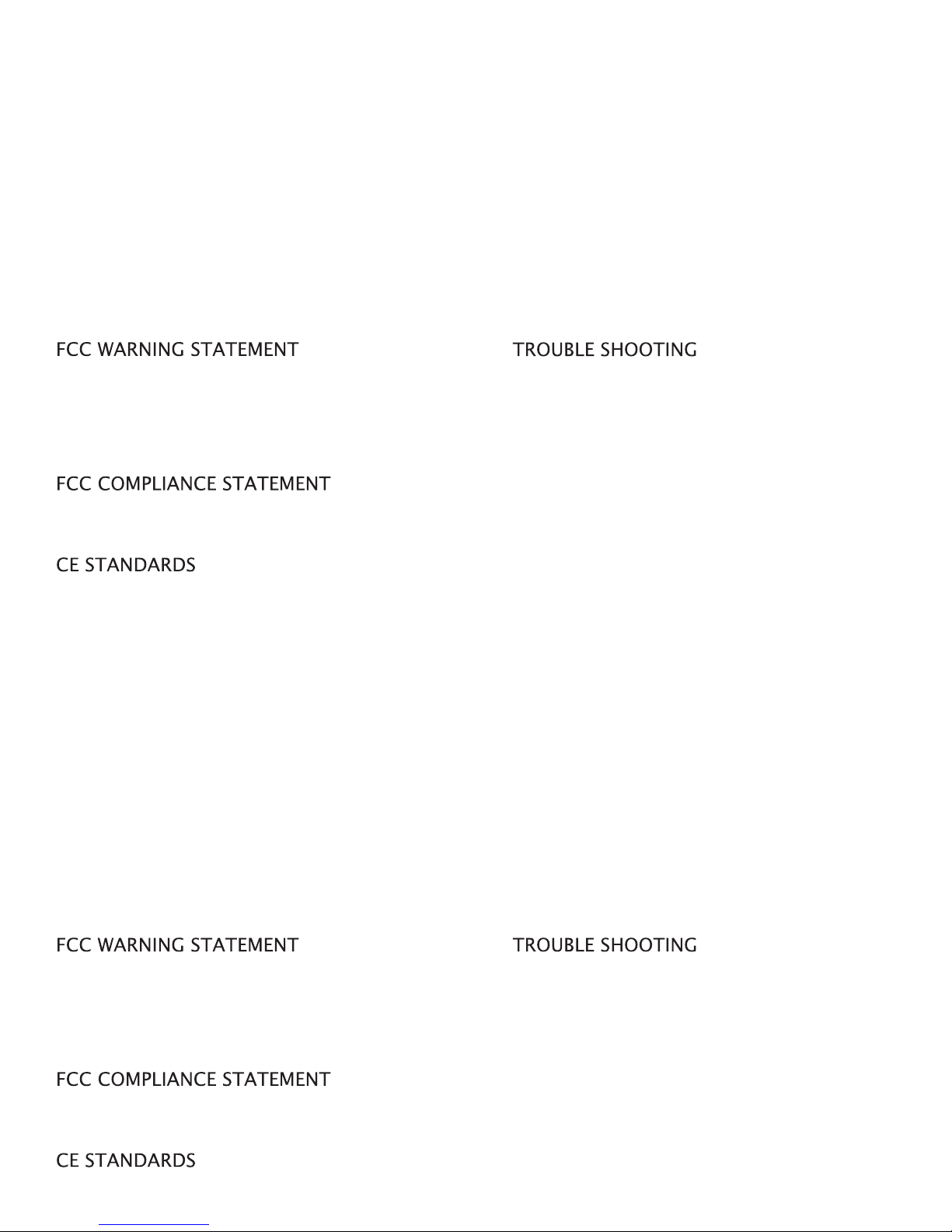 FCC WARNING STATEMENT

FCC COMPLIANCE STATEMENT

CE STANDARDS

TROUBLE SHOOTING

FCC WARNING STATEMENT

FCC COMPLIANCE STATEMENT

CE STANDARDS

TROUBLE SHOOTING